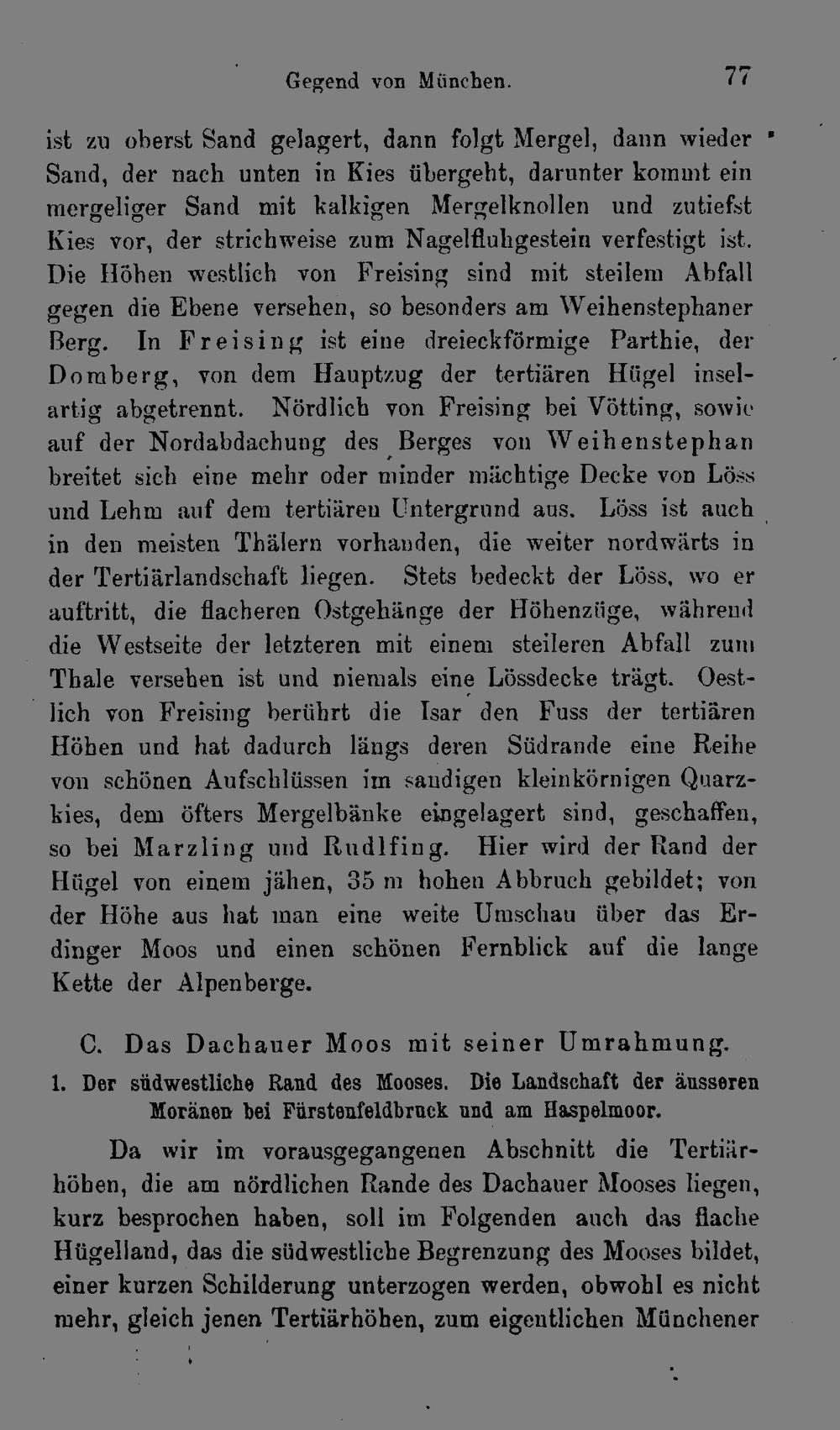 Gegend von München. 77

ist zu oberst Sand gelagert, dann folgt Mergel, dann wieder Sand, der nach unten in Kies übergeht, darunter kommt ein mergeliger Sand mit kalkigen Mergelknollen und zutiefst Kies vor, der strichweise zum Nagelfluhgestein verfestigt ist. Die Höhen westlich von Freising sind mit steilem Abfall gegen die Ebene versehen, so besonders am Weihenstephaner Berg. In Freising ist eine dreieckförmige Parthie, der Domberg, von dem Hauptzug der tertiären Hügel inselartig abgetrennt. Nördlich von Freising bei Vötting, sowie auf der Nordabdachung des Berges von Weihenstephan breitet sich eine mehr oder minder mächtige Decke von Löss und Lehm auf dem tertiären Untergrund aus. Löss ist auch in den meisten Thälern vorhanden, die weiter nordwärts in der Tertiärlandschaft liegen. Stets bedeckt der Löss, wo er auftritt, die flacheren Ostgehänge der Höhenzüge, während die Westseite der letzteren mit einem steileren Abfall zum Thale versehen ist und niemals eine Lössdecke trägt. Oestlich von Freising berührt die Isar den Fuss der tertiären Höhen und hat dadurch längs deren Südrande eine Reihe von schönen Aufschlüssen im sandigen kleinkörnigen Quarzkies, dem öfters Mergelbänke eingelagert sind, geschaffen, so bei Marzling und Rudlfing. Hier wird der Rand der Hügel von einem jähen, 35 m hohen Abbruch gebildet; von der Höhe aus hat man eine weite Umschau über das Erdinger Moos und einen schönen Fernblick auf die lange Kette der Alpenberge.

C. Das Dachauer Moos mit seiner Umrahmung.

1. Der südwestliche Rand des Mooses. Die Landschaft der äusseren Moränen bei Fürstenfeldbruck und am Haspelmoor.

Da wir im vorausgegangenen Abschnitt die Tertiärhöhen, die am nördlichen Rande des Dachauer Mooses liegen, kurz besprochen haben, soll im Folgenden auch das flache Hügelland, das die südwestliche Begrenzung des Mooses bildet, einer kurzen Schilderung unterzogen werden, obwohl es nicht mehr, gleich jenen Tertiärhöhen, zum eigentlichen Münchener